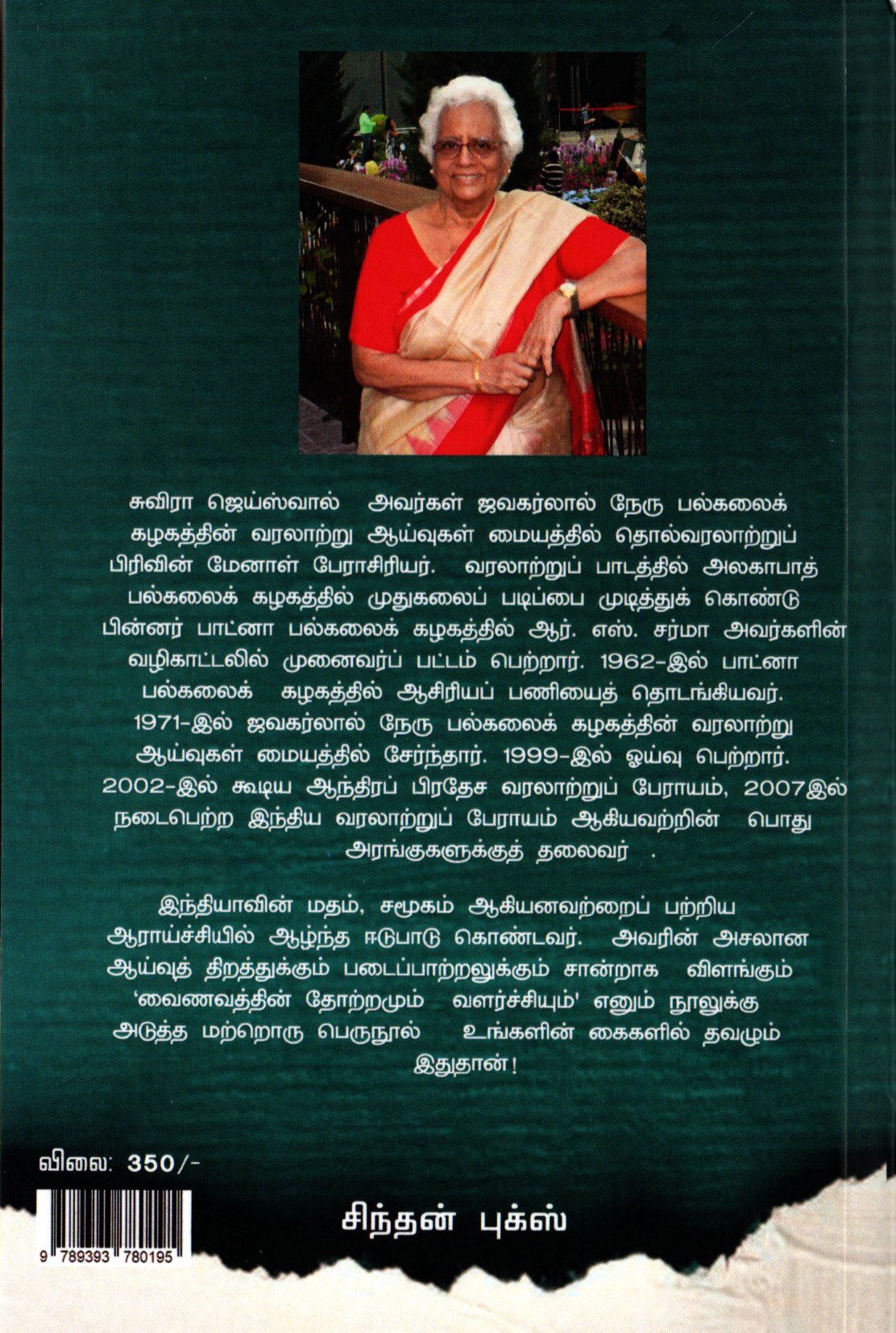 சுவிரா ஜெய்ஸ்வால் அவர்கள் ஜவகர்லால் நேரு பல்கலைக் கழகத்தின் வரலாற்று ஆய்வுகள் மையத்தில் தொல்வரலாற்றுப் பிரிவின் மேனாள் பேராசிரியர். வரலாற்றுப் பாடத்தில் அலகாபாத் பல்கலைக் கழகத்தில் முதுகலைப் படிப்பை முடித்துக் கொண்டு பின்னர் பாட்னா பல்கலைக் கழகத்தில் ஆர். எஸ். சர்மா அவர்களின் வழிகாட்டலில் முனைவர்ப் பட்டம் பெற்றார். 1962-இல் பாட்னா பல்கலைக் கழகத்தில் ஆசிரியப் பணியைத் தொடங்கியவர். 1971-இல் ஜவகர்லால் நேரு பல்கலைக் கழகத்தின் வரலாற்று ஆய்வுகள் மையத்தில் சேர்ந்தார். 1999-இல் ஓய்வு பெற்றார். 2002-இல் கூடிய ஆந்திரப் பிரதேச வரலாற்றுப் பேராயம், 2007இல் நடைபெற்ற இந்திய வரலாற்றுப் பேராயம் ஆகியவற்றின் பொது அரங்குகளுக்குத் தலைவர் .

இந்தியாவின் மதம், சமூகம் ஆகியனவற்றைப் பற்றிய ஆராய்ச்சியில் ஆழ்ந்த ஈடுபாடு கொண்டவர். அவரின் அசலான ஆய்வுத் திறத்துக்கும் படைப்பாற்றலுக்கும் சான்றாக விளங்கும் 'வைணவத்தின் தோற்றமும் வளர்ச்சியும்' எனும் நூலுக்கு அடுத்த மற்றொரு பெருநூல் உங்களின் கைகளில் தவழும் இதுதான்!

விலை: 350/-

9 789393 780195

சிந்தன் புக்ஸ்